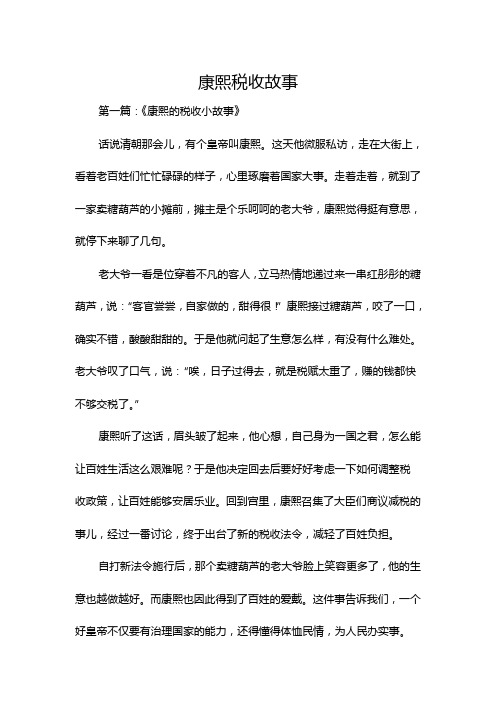 康熙税收故事

第一篇：《康熙的税收小故事》

话说清朝那会儿，有个皇帝叫康熙。这天他微服私访，走在大街上，看着老百姓们忙忙碌碌的样子，心里琢磨着国家大事。走着走着，就到了一家卖糖葫芦的小摊前，摊主是个乐呵呵的老大爷，康熙觉得挺有意思，就停下来聊了几句。

老大爷一看是位穿着不凡的客人，立马热情地递过来一串红彤彤的糖葫芦，说：“客官尝尝，自家做的，甜得很！”康熙接过糖葫芦，咬了一口，确实不错，酸酸甜甜的。于是他就问起了生意怎么样，有没有什么难处。老大爷叹了口气，说：“唉，日子过得去，就是税赋太重了，赚的钱都快不够交税了。”

康熙听了这话，眉头皱了起来，他心想，自己身为一国之君，怎么能让百姓生活这么艰难呢？于是他决定回去后要好好考虑一下如何调整税收政策，让百姓能够安居乐业。回到宫里，康熙召集了大臣们商议减税的事儿，经过一番讨论，终于出台了新的税收法令，减轻了百姓负担。

自打新法令施行后，那个卖糖葫芦的老大爷脸上笑容更多了，他的生意也越做越好。而康熙也因此得到了百姓的爱戴。这件事告诉我们，一个好皇帝不仅要有治理国家的能力，还得懂得体恤民情，为人民办实事。